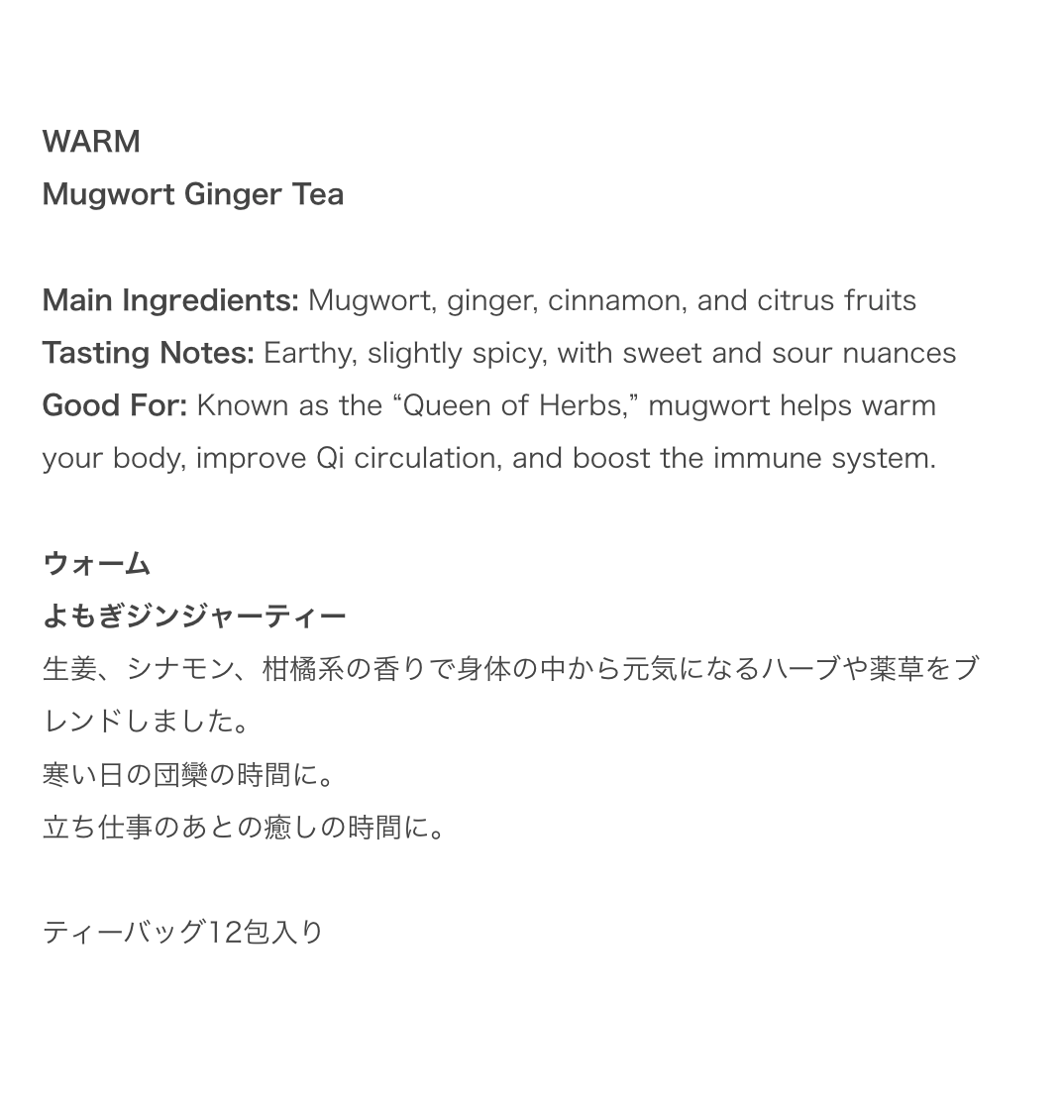 WARM
Mugwort Ginger Tea

Main Ingredients: Mugwort, ginger, cinnamon, and citrus fruits
Tasting Notes: Earthy, slightly spicy, with sweet and sour nuances
Good For: Known as the "Queen of Herbs," mugwort helps warm your body, improve Qi circulation, and boost the immune system.

ウォーム
よもぎジンジャーティー
生姜、シナモン、柑橘系の香りで身体の中から元気になるハーブや薬草をブレンドしました。
寒い日の団欒の時間に。
立ち仕事のあとの癒しの時間に。

ティーバッグ12包入り